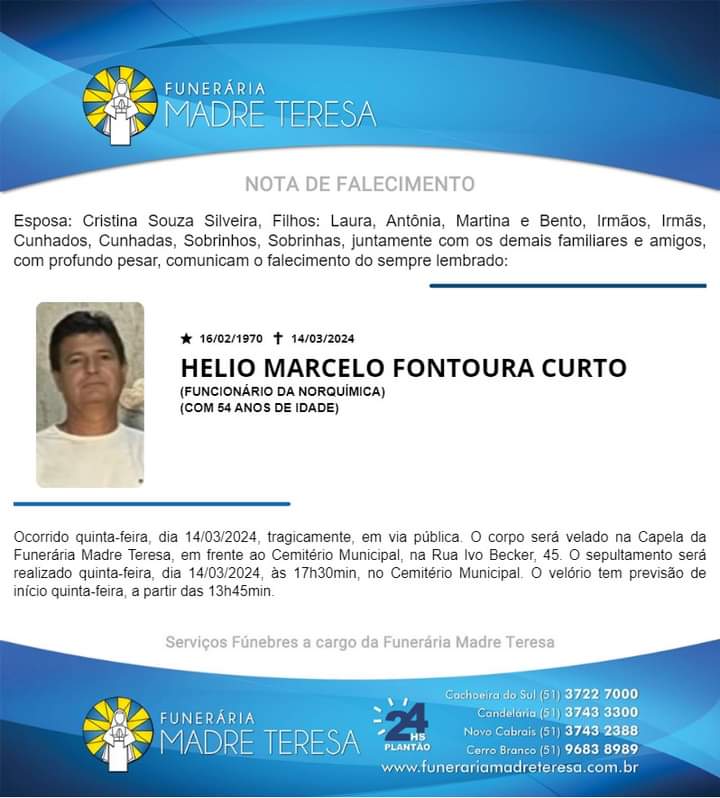 FUNERÁRIA
MADRE TERESA

NOTA DE FALECIMENTO

Esposa: Cristina Souza Silveira, Filhos: Laura, Antônia, Martina e Bento, Irmãos, Irmãs, Cunhados, Cunhadas, Sobrinhos, Sobrinhas, juntamente com os demais familiares e amigos, com profundo pesar, comunicam o falecimento do sempre lembrado:

★ 16/02/1970 ✝ 14/03/2024

HELIO MARCELO FONTOURA CURTO

(FUNCIONÁRIO DA NORQUÍMICA)
(COM 54 ANOS DE IDADE)

Ocorrido quinta-feira, dia 14/03/2024, tragicamente, em via pública. O corpo será velado na Capela da Funerária Madre Teresa, em frente ao Cemitério Municipal, na Rua Ivo Becker, 45. O sepultamento será realizado quinta-feira, dia 14/03/2024, às 17h30min, no Cemitério Municipal. O velório tem previsão de início quinta-feira, a partir das 13h45min.

Serviços Fúnebres a cargo da Funerária Madre Teresa

FUNERÁRIA
MADRE TERESA

24 HS PLANTÃO

Cachoeira do Sul (51) 3722 7000
Candelária (51) 3743 3300
Novo Cabrais (51) 3743 2388
Cerro Branco (51) 9683 8989
www.funerariamadreteresa.com.br